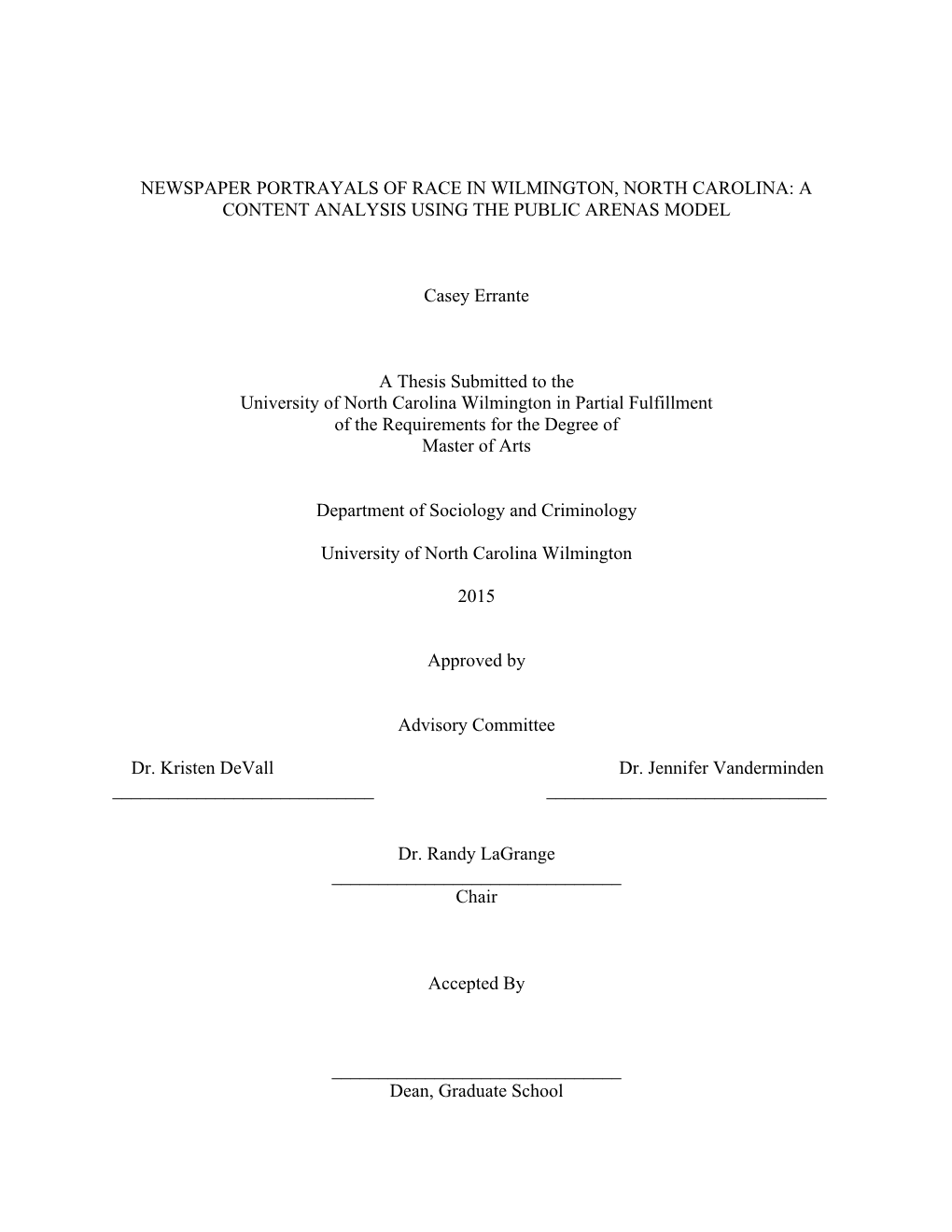 NEWSPAPER PORTRAYALS OF RACE IN WILMINGTON, NORTH CAROLINA: A CONTENT ANALYSIS USING THE PUBLIC ARENAS MODEL

Casey Errante

A Thesis Submitted to the
University of North Carolina Wilmington in Partial Fulfillment
of the Requirements for the Degree of
Master of Arts

Department of Sociology and Criminology

University of North Carolina Wilmington

2015

Approved by

Advisory Committee

Dr. Kristen DeVall

Dr. Jennifer Vanderminden

Dr. Randy LaGrange
Chair

Accepted By

Dean, Graduate School